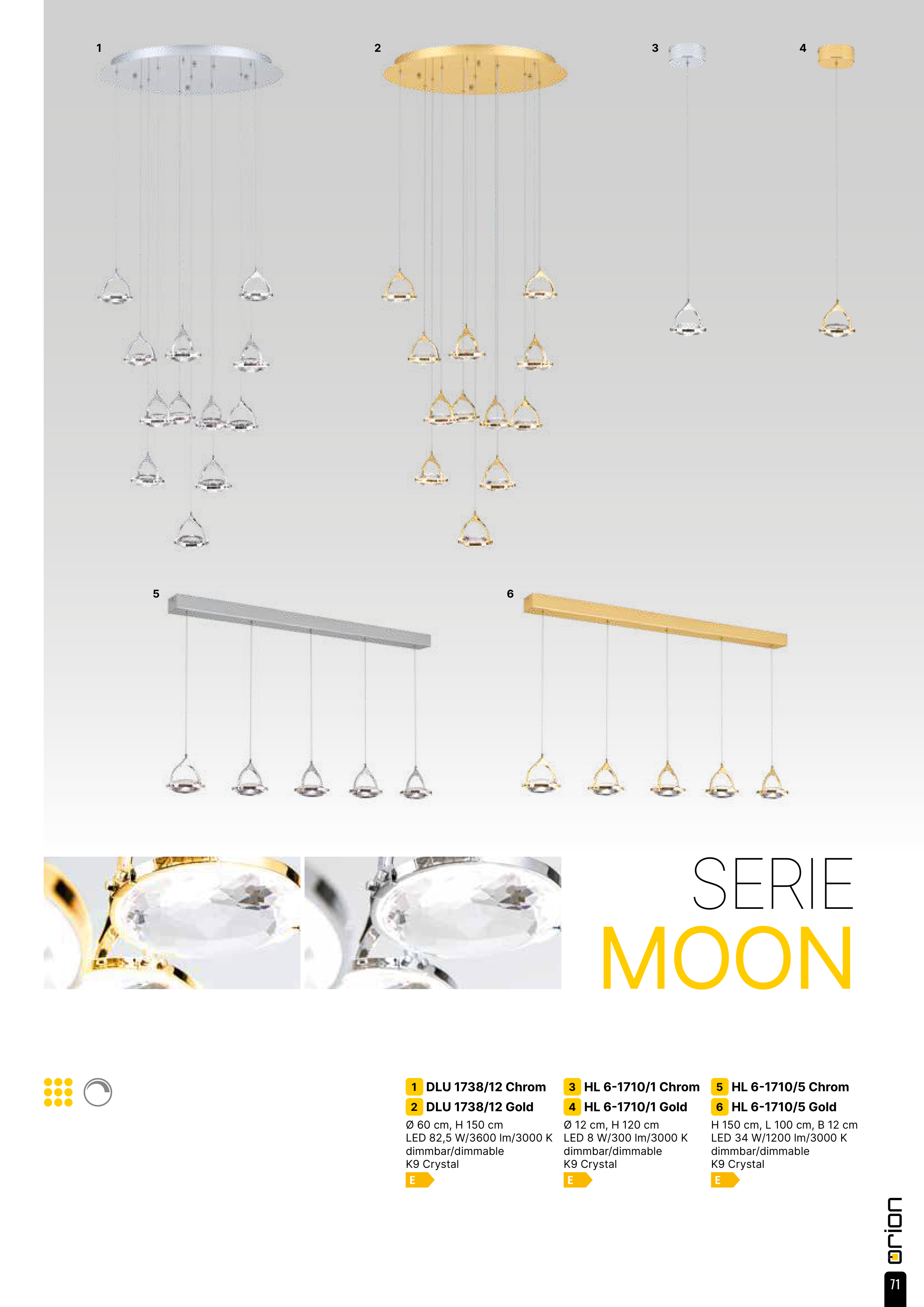 1

2

3

4

5

6

SERIE

MOON

1 DLU 1738/12 Chrom
2 DLU 1738/12 Gold
Ø 60 cm, H 150 cm
LED 82,5 W/3600 lm/3000 K
dimmbar/dimmable
K9 Crystal
E

3 HL 6-1710/1 Chrom
4 HL 6-1710/1 Gold
Ø 12 cm, H 120 cm
LED 8 W/300 lm/3000 K
dimmbar/dimmable
K9 Crystal
E

5 HL 6-1710/5 Chrom
6 HL 6-1710/5 Gold
H 150 cm, L 100 cm, B 12 cm
LED 34 W/1200 lm/3000 K
dimmbar/dimmable
K9 Crystal
E

orion

71